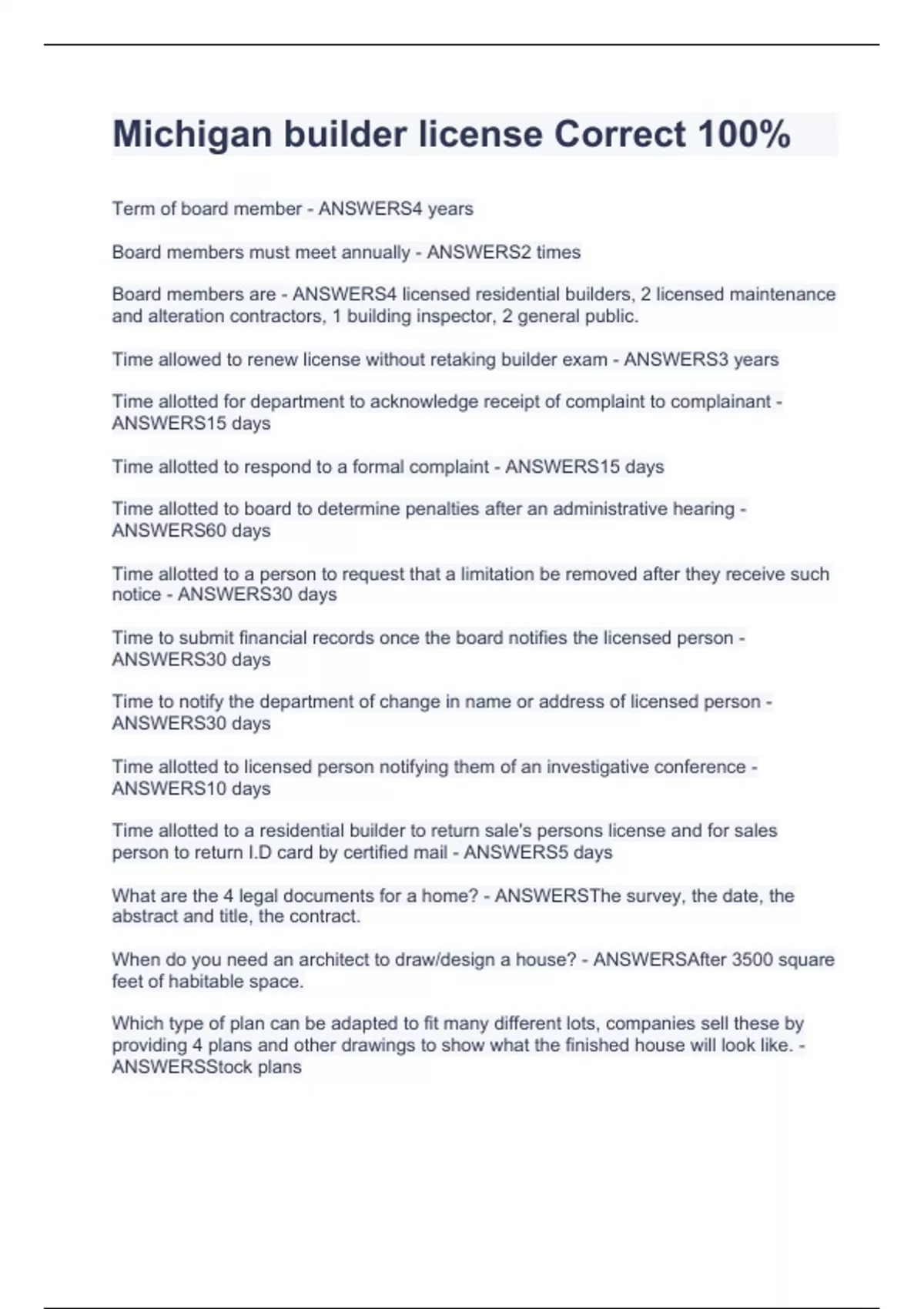 Michigan builder license Correct 100%

Term of board member - ANSWERS4 years

Board members must meet annually - ANSWERS2 times

Board members are - ANSWERS4 licensed residential builders, 2 licensed maintenance and alteration contractors, 1 building inspector, 2 general public.

Time allowed to renew license without retaking builder exam - ANSWERS3 years

Time allotted for department to acknowledge receipt of complaint to complainant - ANSWERS15 days

Time allotted to respond to a formal complaint - ANSWERS15 days

Time allotted to board to determine penalties after an administrative hearing - ANSWERS60 days

Time allotted to a person to request that a limitation be removed after they receive such notice - ANSWERS30 days

Time to submit financial records once the board notifies the licensed person - ANSWERS30 days

Time to notify the department of change in name or address of licensed person - ANSWERS30 days

Time allotted to licensed person notifying them of an investigative conference - ANSWERS10 days

Time allotted to a residential builder to return sale's persons license and for sales person to return I.D card by certified mail - ANSWERS5 days

What are the 4 legal documents for a home? - ANSWERSThe survey, the date, the abstract and title, the contract.

When do you need an architect to draw/design a house? - ANSWERSAfter 3500 square feet of habitable space.

Which type of plan can be adapted to fit many different lots, companies sell these by providing 4 plans and other drawings to show what the finished house will look like. - ANSWERSStock plans